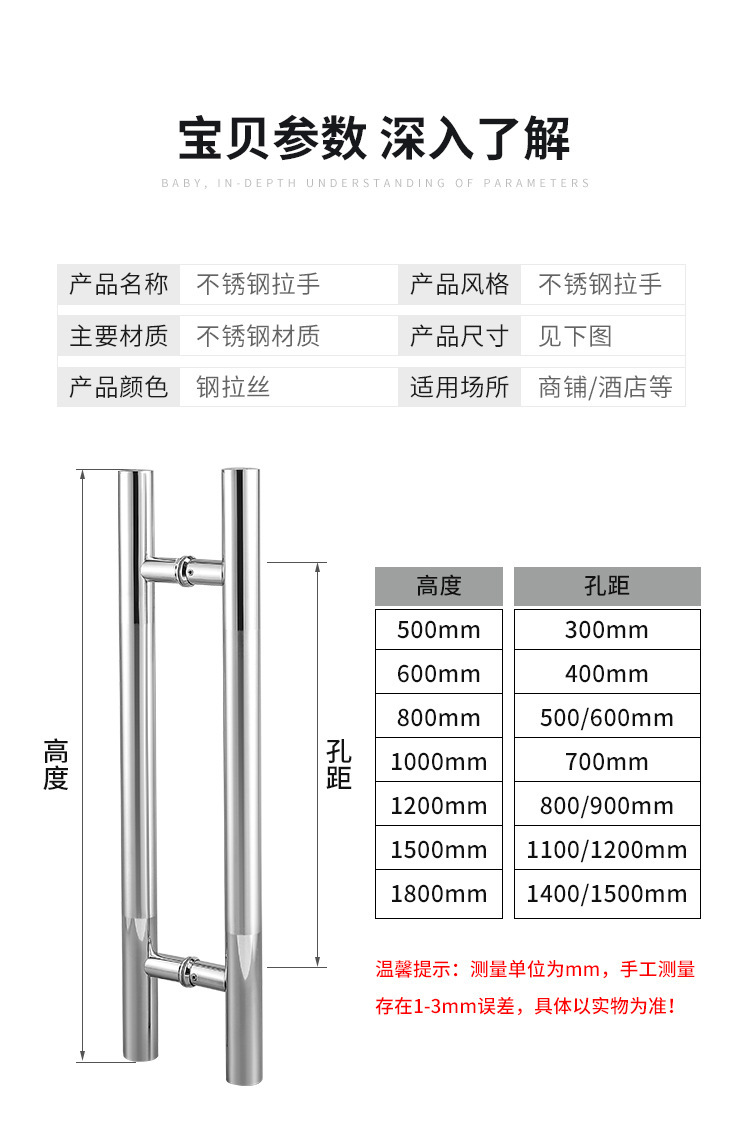 宝贝参数 深入了解

BABY, IN-DEPTH UNDERSTANDING OF PARAMETERS

| 产品名称 | 不锈钢拉手 | 产品风格 | 不锈钢拉手 |
|---|---|---|---|
| 主要材质 | 不锈钢材质 | 产品尺寸 | 见下图 |
| 产品颜色 | 钢拉丝 | 适用场所 | 商铺/酒店等 |

高度

孔距

| 高度 | 孔距 |
|---|---|
| 500mm | 300mm |
| 600mm | 400mm |
| 800mm | 500/600mm |
| 1000mm | 700mm |
| 1200mm | 800/900mm |
| 1500mm | 1100/1200mm |
| 1800mm | 1400/1500mm |

温馨提示：测量单位为mm，手工测量存在1-3mm误差，具体以实物为准！